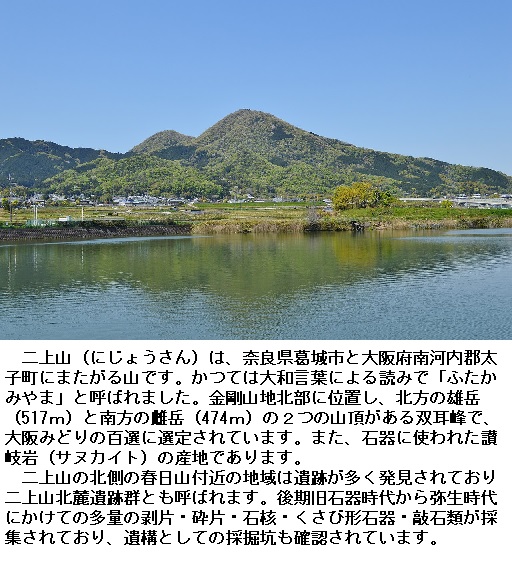 二上山（にじょうさん）は、奈良県葛城市と大阪府南河内郡太子町にまたがる山です。かつては大和言葉による読みで「ふたかみやま」と呼ばれました。金剛山地北部に位置し、北方の雄岳（517m）と南方の雌岳（474m）の２つの山頂がある双耳峰で、大阪みどりの百選に選定されています。また、石器に使われた讃岐岩（サヌカイト）の産地であります。

二上山の北側の春日山付近の地域は遺跡が多く発見されており二上山北麓遺跡群とも呼ばれます。後期旧石器時代から弥生時代にかけての多量の剥片・砕片・石核・くさび形石器・敲石類が採集されており、遺構としての採掘坑も確認されています。